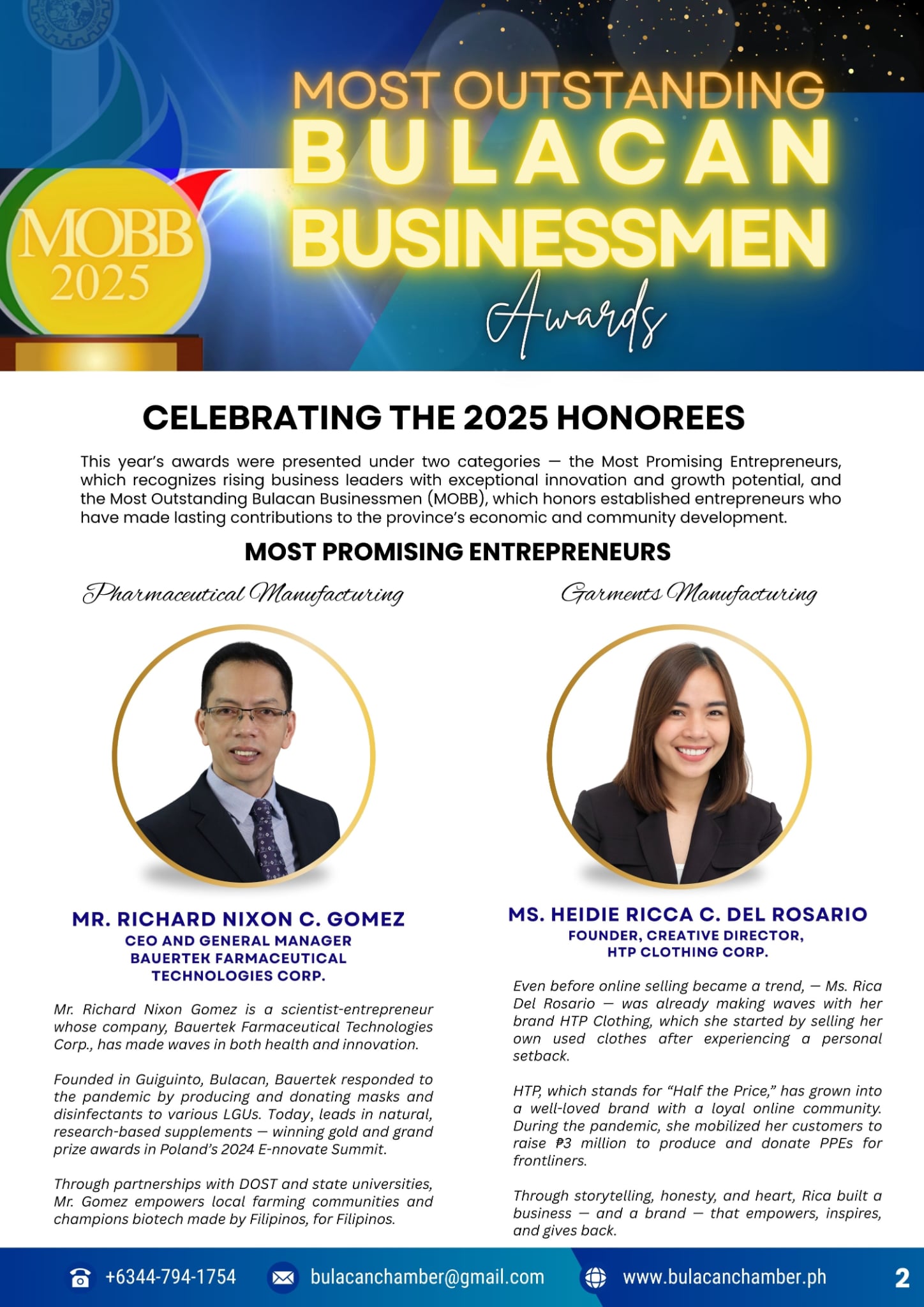 MOBB 2025

MOST OUTSTANDING BULACAN BUSINESSMEN Awards

CELEBRATING THE 2025 HONOREES

This year's awards were presented under two categories — the Most Promising Entrepreneurs, which recognizes rising business leaders with exceptional innovation and growth potential, and the Most Outstanding Bulacan Businessmen (MOBB), which honors established entrepreneurs who have made lasting contributions to the province's economic and community development.

MOST PROMISING ENTREPRENEURS

Pharmaceutical Manufacturing

MR. RICHARD NIXON C. GOMEZ
CEO AND GENERAL MANAGER
BAUERTEK FARMACEUTICAL TECHNOLOGIES CORP.

Mr. Richard Nixon Gomez is a scientist-entrepreneur whose company, Bauertek Farmaceutical Technologies Corp., has made waves in both health and innovation.

Founded in Guiguinto, Bulacan, Bauertek responded to the pandemic by producing and donating masks and disinfectants to various LGUs. Today, leads in natural, research-based supplements — winning gold and grand prize awards in Poland's 2024 E-nnovate Summit.

Through partnerships with DOST and state universities, Mr. Gomez empowers local farming communities and champions biotech made by Filipinos, for Filipinos.

Garments Manufacturing

MS. HEIDIE RICCA C. DEL ROSARIO
FOUNDER, CREATIVE DIRECTOR,
HTP CLOTHING CORP.

Even before online selling became a trend, — Ms. Rica Del Rosario — was already making waves with her brand HTP Clothing, which she started by selling her own used clothes after experiencing a personal setback.

HTP, which stands for "Half the Price," has grown into a well-loved brand with a loyal online community. During the pandemic, she mobilized her customers to raise ₱3 million to produce and donate PPEs for frontliners.

Through storytelling, honesty, and heart, Rica built a business — and a brand — that empowers, inspires, and gives back.

+6344-794-1754 bulacanchamber@gmail.com www.bulacanchamber.ph 2